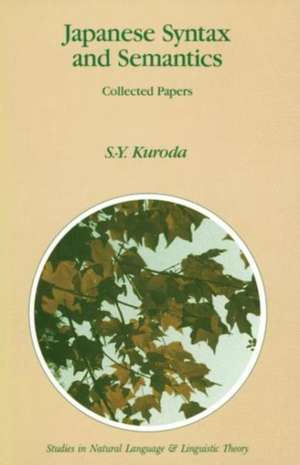 Japanese Syntax and Semantics

Collected Papers

S.-Y. Kuroda

Studies in Natural Language & Linguistic Theory